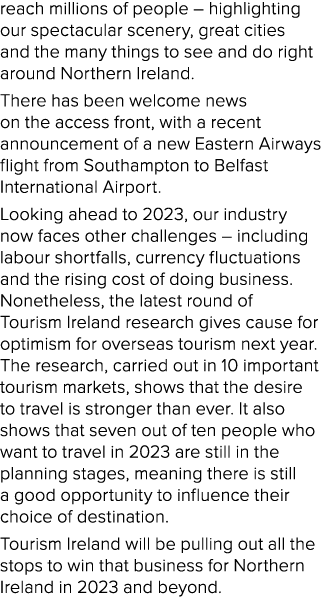 reach millions of people – highlighting our spectacular scenery, great cities and the many things to see and do right around Northern Ireland.

There has been welcome news on the access front, with a recent announcement of a new Eastern Airways flight from Southampton to Belfast International Airport.

Looking ahead to 2023, our industry now faces other challenges – including labour shortfalls, currency fluctuations and the rising cost of doing business. Nonetheless, the latest round of Tourism Ireland research gives cause for optimism for overseas tourism next year. The research, carried out in 10 important tourism markets, shows that the desire to travel is stronger than ever. It also shows that seven out of ten people who want to travel in 2023 are still in the planning stages, meaning there is still a good opportunity to influence their choice of destination.

Tourism Ireland will be pulling out all the stops to win that business for Northern Ireland in 2023 and beyond.